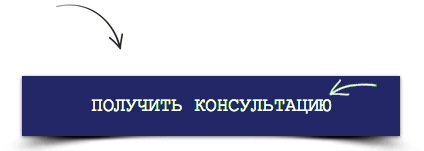 ПОЛУЧИТЬ КОНСУЛЬТАЦИЮ